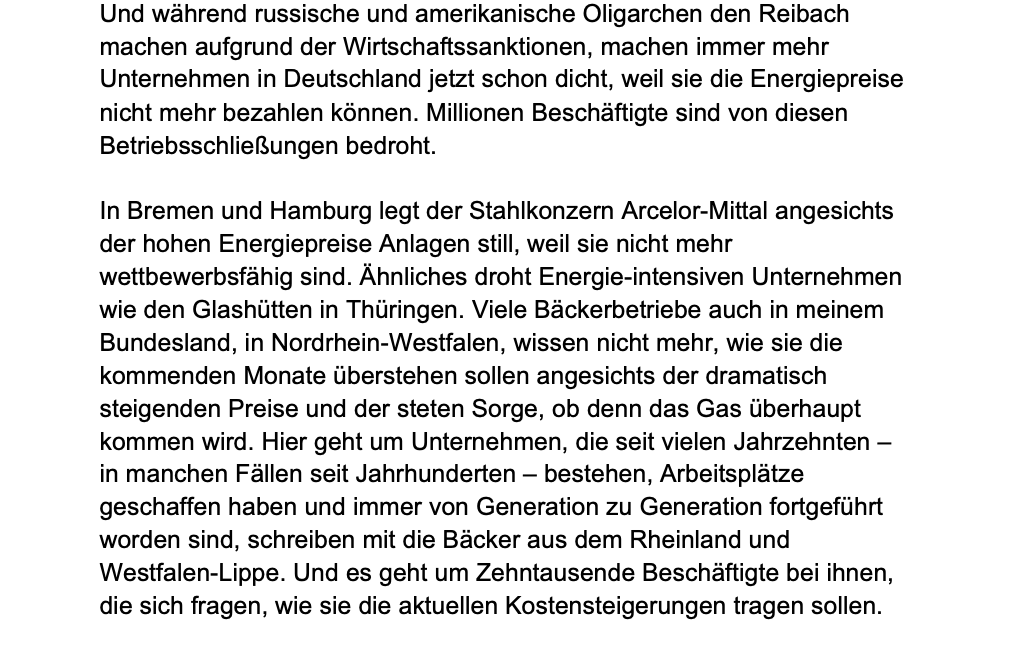 Und während russische und amerikanische Oligarchen den Reibach machen aufgrund der Wirtschaftssanktionen, machen immer mehr Unternehmen in Deutschland jetzt schon dicht, weil sie die Energiepreise nicht mehr bezahlen können. Millionen Beschäftigte sind von diesen Betriebsschließungen bedroht.

In Bremen und Hamburg legt der Stahlkonzern Arcelor-Mittal angesichts der hohen Energiepreise Anlagen still, weil sie nicht mehr wettbewerbsfähig sind. Ähnliches droht Energie-intensiven Unternehmen wie den Glashütten in Thüringen. Viele Bäckerbetriebe auch in meinem Bundesland, in Nordrhein-Westfalen, wissen nicht mehr, wie sie die kommenden Monate überstehen sollen angesichts der dramatisch steigenden Preise und der steten Sorge, ob denn das Gas überhaupt kommen wird. Hier geht um Unternehmen, die seit vielen Jahrzehnten – in manchen Fällen seit Jahrhunderten – bestehen, Arbeitsplätze geschaffen haben und immer von Generation zu Generation fortgeführt worden sind, schreiben mit die Bäcker aus dem Rheinland und Westfalen-Lippe. Und es geht um Zehntausende Beschäftigte bei ihnen, die sich fragen, wie sie die aktuellen Kostensteigerungen tragen sollen.